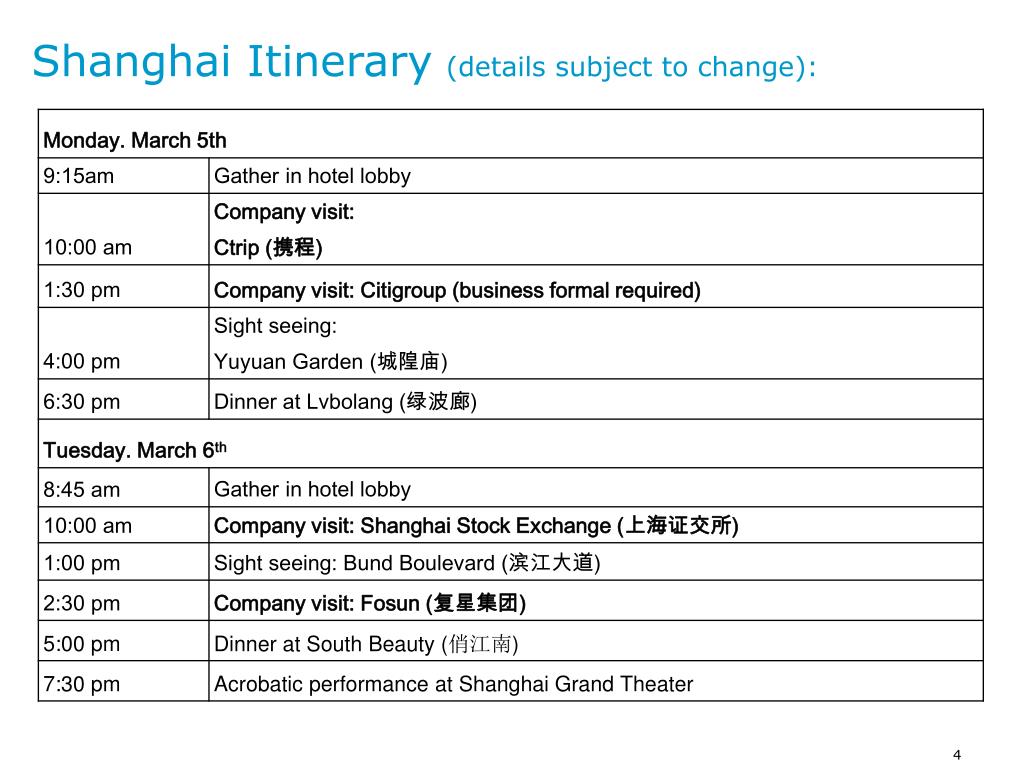 Shanghai Itinerary (details subject to change):

| Monday. March 5th | |
|---|---|
| 9:15am | Gather in hotel lobby |
| 10:00 am | Company visit: Ctrip (携程) |
| 1:30 pm | Company visit: Citigroup (business formal required) |
| 4:00 pm | Sight seeing: Yuyuan Garden (城隍庙) |
| 6:30 pm | Dinner at Lvbolang (绿波廊) |
| Tuesday. March 6$^{th}$ | |
| 8:45 am | Gather in hotel lobby |
| 10:00 am | Company visit: Shanghai Stock Exchange (上海证交所) |
| 1:00 pm | Sight seeing: Bund Boulevard (滨江大道) |
| 2:30 pm | Company visit: Fosun (复星集团) |
| 5:00 pm | Dinner at South Beauty (俏江南) |
| 7:30 pm | Acrobatic performance at Shanghai Grand Theater |

4